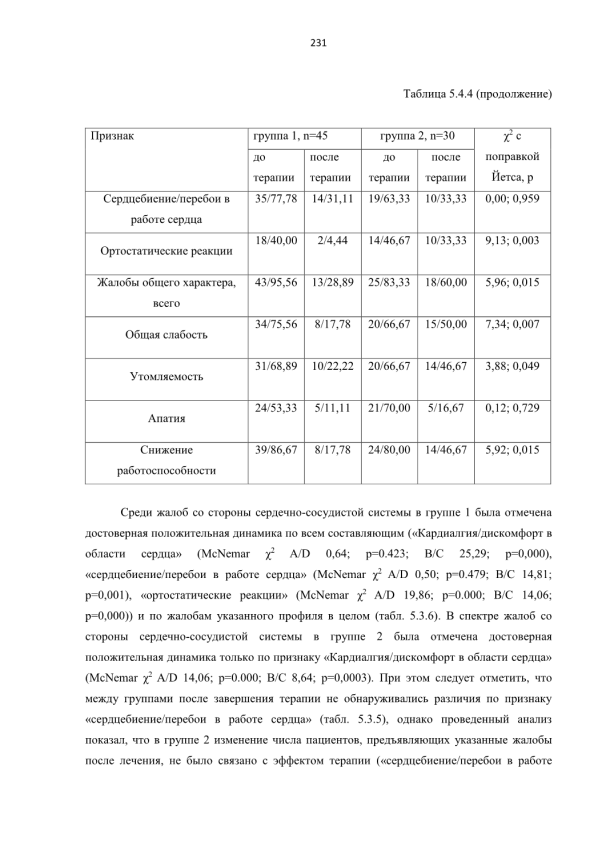 231

Таблица 5.4.4 (продолжение)

| Признак | группа 1, n=45 до терапии | группа 1, n=45 после терапии | группа 2, n=30 до терапии | группа 2, n=30 после терапии | $\chi^2$ с поправкой Йетса, p |
|---|---|---|---|---|---|
| Сердцебиение/перебои в работе сердца | 35/77,78 | 14/31,11 | 19/63,33 | 10/33,33 | 0,00; 0,959 |
| Ортостатические реакции | 18/40,00 | 2/4,44 | 14/46,67 | 10/33,33 | 9,13; 0,003 |
| Жалобы общего характера, всего | 43/95,56 | 13/28,89 | 25/83,33 | 18/60,00 | 5,96; 0,015 |
| Общая слабость | 34/75,56 | 8/17,78 | 20/66,67 | 15/50,00 | 7,34; 0,007 |
| Утомляемость | 31/68,89 | 10/22,22 | 20/66,67 | 14/46,67 | 3,88; 0,049 |
| Апатия | 24/53,33 | 5/11,11 | 21/70,00 | 5/16,67 | 0,12; 0,729 |
| Снижение работоспособности | 39/86,67 | 8/17,78 | 24/80,00 | 14/46,67 | 5,92; 0,015 |

Среди жалоб со стороны сердечно-сосудистой системы в группе 1 была отмечена достоверная положительная динамика по всем составляющим («Кардиалгия/дискомфорт в области сердца» (McNemar $\chi^2$ A/D 0,64; p=0.423; B/C 25,29; p=0,000), «сердцебиение/перебои в работе сердца» (McNemar $\chi^2$ A/D 0,50; p=0.479; B/C 14,81; p=0,001), «ортостатические реакции» (McNemar $\chi^2$ A/D 19,86; p=0.000; B/C 14,06; p=0,000)) и по жалобам указанного профиля в целом (табл. 5.3.6). В спектре жалоб со стороны сердечно-сосудистой системы в группе 2 была отмечена достоверная положительная динамика только по признаку «Кардиалгия/дискомфорт в области сердца» (McNemar $\chi^2$ A/D 14,06; p=0.000; B/C 8,64; p=0,0003). При этом следует отметить, что между группами после завершения терапии не обнаруживались различия по признаку «сердцебиение/перебои в работе сердца» (табл. 5.3.5), однако проведенный анализ показал, что в группе 2 изменение числа пациентов, предъявляющих указанные жалобы после лечения, не было связано с эффектом терапии («сердцебиение/перебои в работе